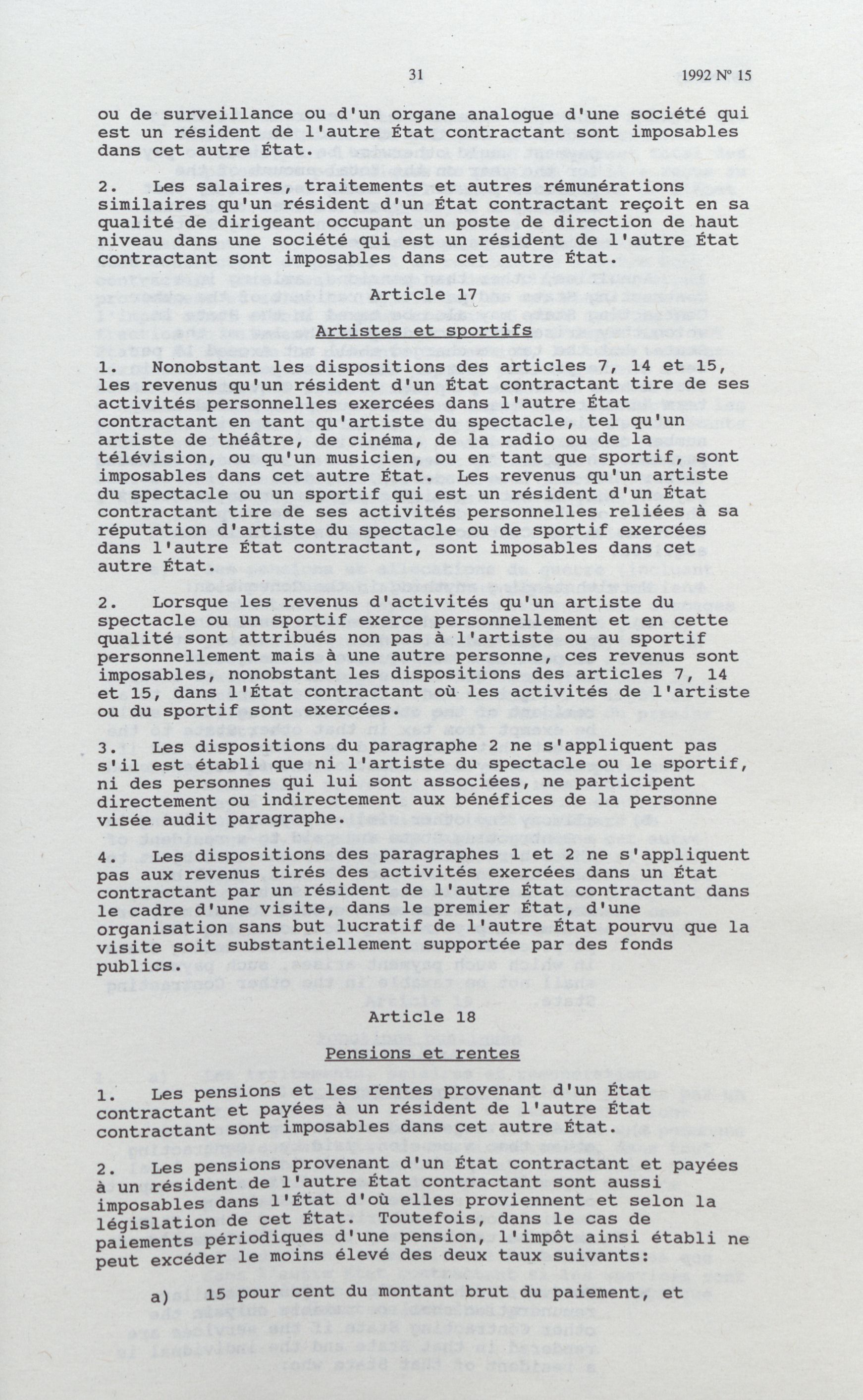 31 1992 Nº 15

ou de surveillance ou d'un organe analogue d'une société qui est un résident de l'autre État contractant sont imposables dans cet autre État.

2. Les salaires, traitements et autres rémunérations similaires qu'un résident d'un État contractant reçoit en sa qualité de dirigeant occupant un poste de direction de haut niveau dans une société qui est un résident de l'autre État contractant sont imposables dans cet autre État.

Article 17

Artistes et sportifs

1. Nonobstant les dispositions des articles 7, 14 et 15, les revenus qu'un résident d'un État contractant tire de ses activités personnelles exercées dans l'autre État contractant en tant qu'artiste du spectacle, tel qu'un artiste de théâtre, de cinéma, de la radio ou de la télévision, ou qu'un musicien, ou en tant que sportif, sont imposables dans cet autre État. Les revenus qu'un artiste du spectacle ou un sportif qui est un résident d'un État contractant tire de ses activités personnelles reliées à sa réputation d'artiste du spectacle ou de sportif exercées dans l'autre État contractant, sont imposables dans cet autre État.

2. Lorsque les revenus d'activités qu'un artiste du spectacle ou un sportif exerce personnellement et en cette qualité sont attribués non pas à l'artiste ou au sportif personnellement mais à une autre personne, ces revenus sont imposables, nonobstant les dispositions des articles 7, 14 et 15, dans l'État contractant où les activités de l'artiste ou du sportif sont exercées.

3. Les dispositions du paragraphe 2 ne s'appliquent pas s'il est établi que ni l'artiste du spectacle ou le sportif, ni des personnes qui lui sont associées, ne participent directement ou indirectement aux bénéfices de la personne visée audit paragraphe.

4. Les dispositions des paragraphes 1 et 2 ne s'appliquent pas aux revenus tirés des activités exercées dans un État contractant par un résident de l'autre État contractant dans le cadre d'une visite, dans le premier État, d'une organisation sans but lucratif de l'autre État pourvu que la visite soit substantiellement supportée par des fonds publics.

Article 18

Pensions et rentes

1. Les pensions et les rentes provenant d'un État contractant et payées à un résident de l'autre État contractant sont imposables dans cet autre État.

2. Les pensions provenant d'un État contractant et payées à un résident de l'autre État contractant sont aussi imposables dans l'État d'où elles proviennent et selon la législation de cet État. Toutefois, dans le cas de paiements périodiques d'une pension, l'impôt ainsi établi ne peut excéder le moins élevé des deux taux suivants:

a) 15 pour cent du montant brut du paiement, et